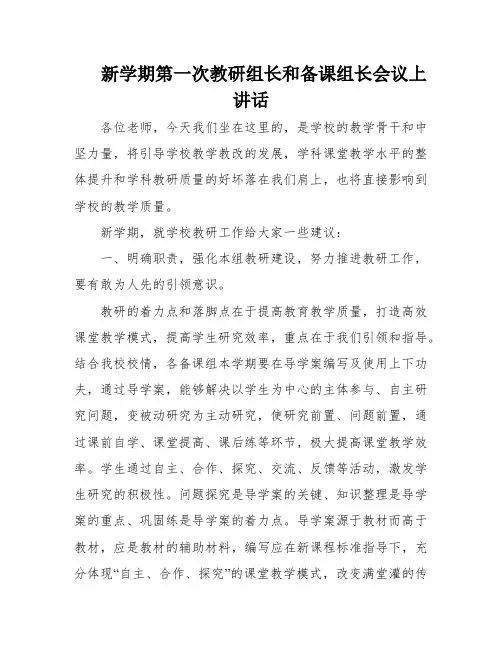 新学期第一次教研组长和备课组长会议上讲话

各位老师，今天我们坐在这里的，是学校的教学骨干和中坚力量，将引导学校教学教改的发展，学科课堂教学水平的整体提升和学科教研质量的好坏落在我们肩上，也将直接影响到学校的教学质量。

新学期，就学校教研工作给大家一些建议：

一、明确职责，强化本组教研建设，努力推进教研工作，要有敢为人先的引领意识。

教研的着力点和落脚点在于提高教育教学质量，打造高效课堂教学模式，提高学生研究效率，重点在于我们引领和指导。结合我校校情，各备课组本学期要在导学案编写及使用上下功夫，通过导学案，能够解决以学生为中心的主体参与、自主研究问题，变被动研究为主动研究，使研究前置、问题前置，通过课前自学、课堂提高、课后练等环节，极大提高课堂教学效率。学生通过自主、合作、探究、交流、反馈等活动，激发学生研究的积极性。问题探究是导学案的关键、知识整理是导学案的重点、巩固练是导学案的着力点。导学案源于教材而高于教材，应是教材的辅助材料，编写应在新课程标准指导下，充分体现“自主、合作、探究”的课堂教学模式，改变满堂灌的传